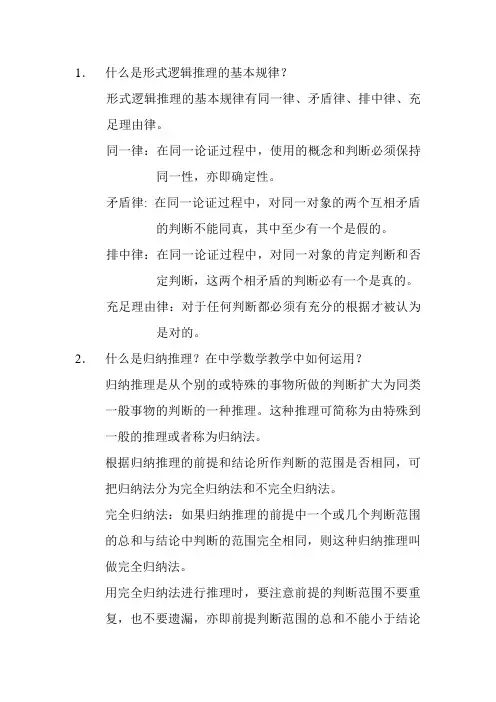 1. 什么是形式逻辑推理的基本规律？

形式逻辑推理的基本规律有同一律、矛盾律、排中律、充足理由律。

同一律：在同一论证过程中，使用的概念和判断必须保持同一性，亦即确定性。

矛盾律: 在同一论证过程中，对同一对象的两个互相矛盾的判断不能同真，其中至少有一个是假的。

排中律：在同一论证过程中，对同一对象的肯定判断和否定判断，这两个相矛盾的判断必有一个是真的。

充足理由律：对于任何判断都必须有充分的根据才被认为是对的。

2. 什么是归纳推理？在中学数学教学中如何运用？

归纳推理是从个别的或特殊的事物所做的判断扩大为同类一般事物的判断的一种推理。这种推理可简称为由特殊到一般的推理或者称为归纳法。

根据归纳推理的前提和结论所作判断的范围是否相同，可把归纳法分为完全归纳法和不完全归纳法。

完全归纳法：如果归纳推理的前提中一个或几个判断范围的总和与结论中判断的范围完全相同，则这种归纳推理叫做完全归纳法。

用完全归纳法进行推理时，要注意前提的判断范围不要重复，也不要遗漏，亦即前提判断范围的总和不能小于结论